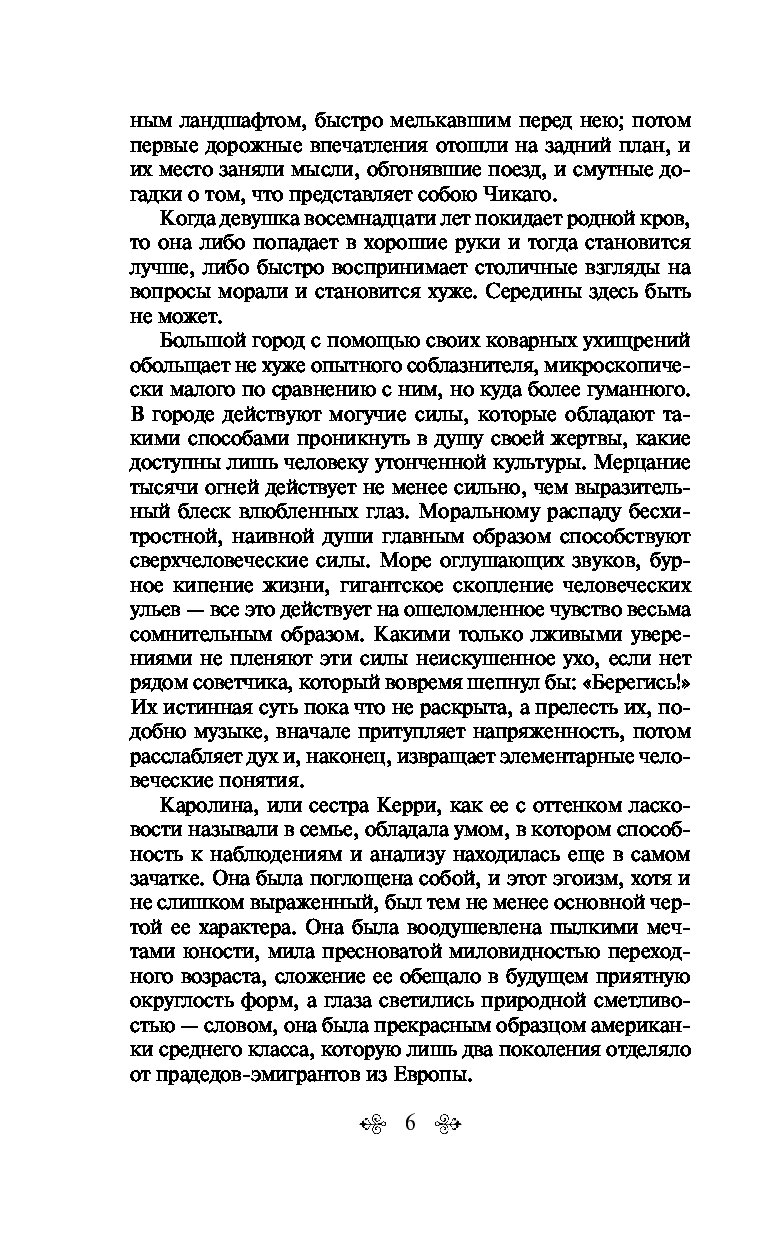 ным ландшафтом, быстро мелькавшим перед нею; потом первые дорожные впечатления отошли на задний план, и их место заняли мысли, обгонявшие поезд, и смутные догадки о том, что представляет собою Чикаго.

Когда девушка восемнадцати лет покидает родной кров, то она либо попадает в хорошие руки и тогда становится лучше, либо быстро воспринимает столичные взгляды на вопросы морали и становится хуже. Середины здесь быть не может.

Большой город с помощью своих коварных ухищрений обольщает не хуже опытного соблазнителя, микроскопически малого по сравнению с ним, но куда более гуманного. В городе действуют могучие силы, которые обладают такими способами проникнуть в душу своей жертвы, какие доступны лишь человеку утонченной культуры. Мерцание тысячи огней действует не менее сильно, чем выразительный блеск влюбленных глаз. Моральному распаду бесхитростной, наивной души главным образом способствуют сверхчеловеческие силы. Море оглушающих звуков, бурное кипение жизни, гигантское скопление человеческих ульев — все это действует на ошеломленное чувство весьма сомнительным образом. Какими только лживыми уверениями не пленяют эти силы неискушенное ухо, если нет рядом советчика, который вовремя шепнул бы: «Берегись!» Их истинная суть пока что не раскрыта, а прелесть их, подобно музыке, вначале притупляет напряженность, потом расслабляет дух и, наконец, извращает элементарные человеческие понятия.

Каролина, или сестра Керри, как ее с оттенком ласковости называли в семье, обладала умом, в котором способность к наблюдениям и анализу находилась еще в самом зачатке. Она была поглощена собой, и этот эгоизм, хотя и не слишком выраженный, был тем не менее основной чертой ее характера. Она была воодушевлена пылкими мечтами юности, мила пресноватой миловидностью переходного возраста, сложение ее обещало в будущем приятную округлость форм, а глаза светились природной сметливостью — словом, она была прекрасным образцом американки среднего класса, которую лишь два поколения отделяло от прадедов-эмигрантов из Европы.

6